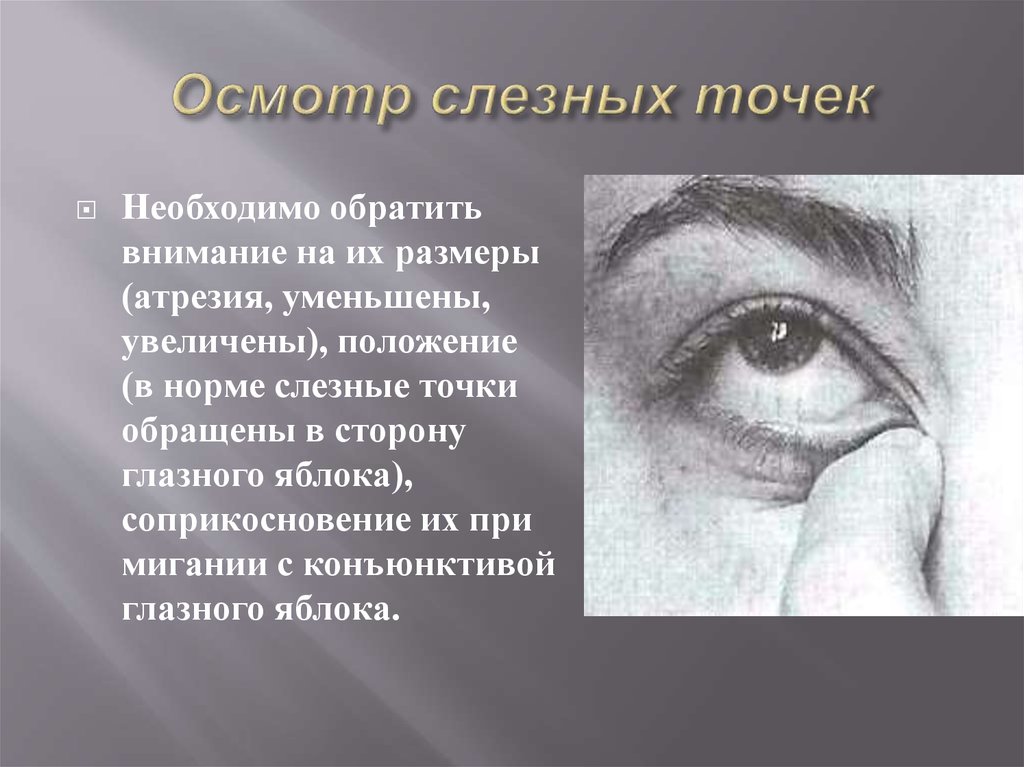 Осмотр слезных точек

Необходимо обратить внимание на их размеры (атрезия, уменьшены, увеличены), положение (в норме слезные точки обращены в сторону глазного яблока), соприкосновение их при мигании с конъюнктивой глазного яблока.